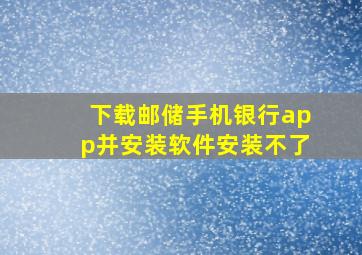 下载邮储手机银行app并安装软件安装不了